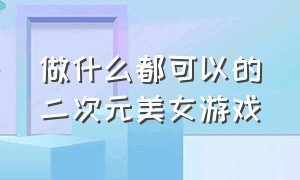 做什么都可以的
二次元美女游戏